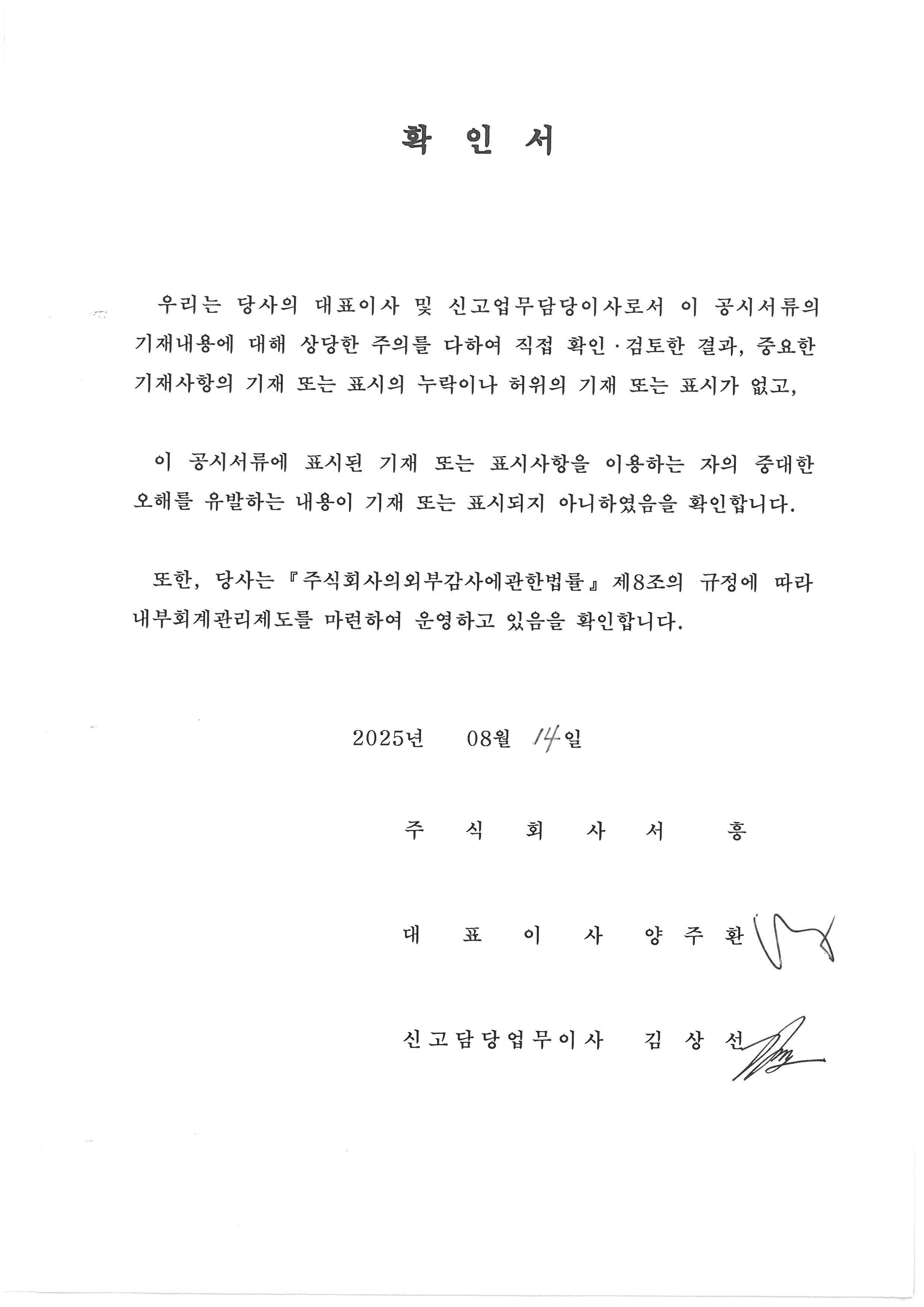 확 인 서

우리는 당사의 대표이사 및 신고업무담당이사로서 이 공시서류의 기재내용에 대해 상당한 주의를 다하여 직접 확인·검토한 결과, 중요한 기재사항의 기재 또는 표시의 누락이나 허위의 기재 또는 표시가 없고,

이 공시서류에 표시된 기재 또는 표시사항을 이용하는 자의 중대한 오해를 유발하는 내용이 기재 또는 표시되지 아니하였음을 확인합니다.

또한, 당사는 『주식회사의외부감사에관한법률』 제8조의 규정에 따라 내부회계관리제도를 마련하여 운영하고 있음을 확인합니다.

2025년 08월 14일

주 식 회 사 서 흥

대 표 이 사 양 주 환

신고담당업무이사 김 상 선